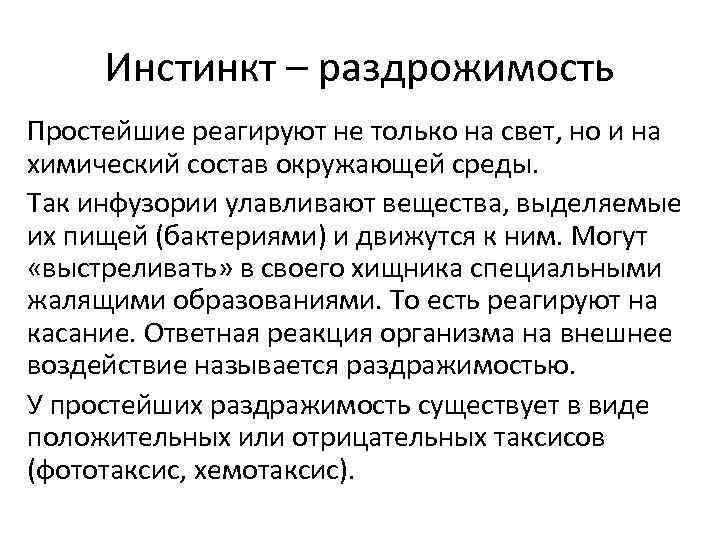 Инстинкт – раздрожимость

Простейшие реагируют не только на свет, но и на химический состав окружающей среды.

Так инфузории улавливают вещества, выделяемые их пищей (бактериями) и движутся к ним. Могут «выстреливать» в своего хищника специальными жалящими образованиями. То есть реагируют на касание. Ответная реакция организма на внешнее воздействие называется раздражимостью.

У простейших раздражимость существует в виде положительных или отрицательных таксисов (фототаксис, хемотаксис).